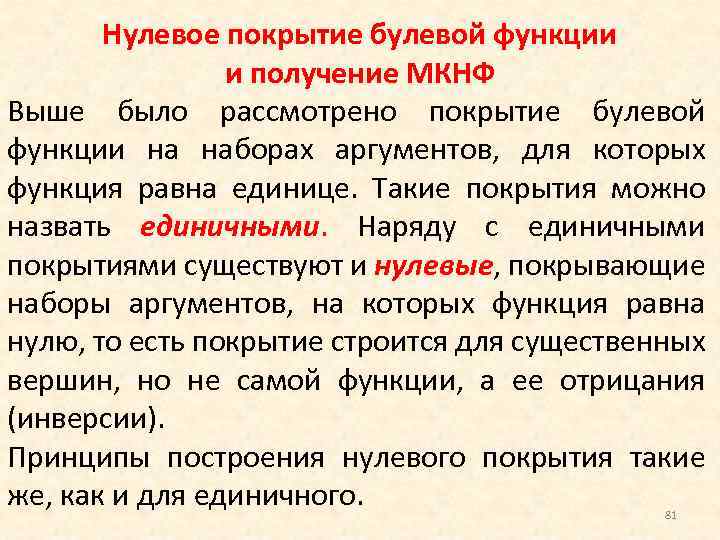 Нулевое покрытие булевой функции
и получение МКНФ

Выше было рассмотрено покрытие булевой функции на наборах аргументов, для которых функция равна единице. Такие покрытия можно назвать единичными. Наряду с единичными покрытиями существуют и нулевые, покрывающие наборы аргументов, на которых функция равна нулю, то есть покрытие строится для существенных вершин, но не самой функции, а ее отрицания (инверсии).

Принципы построения нулевого покрытия такие же, как и для единичного.

81